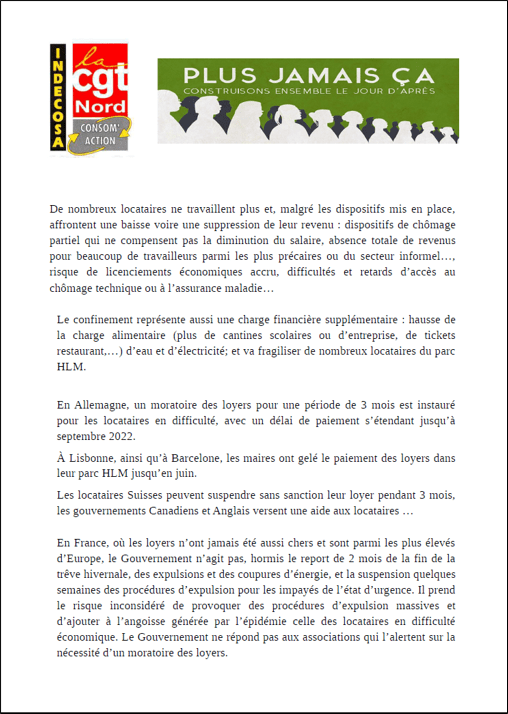 INDECOSA

la cgt Nord

CONSOM' ACTION

PLUS JAMAIS ÇA
CONSTRUISONS ENSEMBLE LE JOUR D'APRÈS

De nombreux locataires ne travaillent plus et, malgré les dispositifs mis en place, affrontent une baisse voire une suppression de leur revenu : dispositifs de chômage partiel qui ne compensent pas la diminution du salaire, absence totale de revenus pour beaucoup de travailleurs parmi les plus précaires ou du secteur informel…, risque de licenciements économiques accru, difficultés et retards d'accès au chômage technique ou à l'assurance maladie…

Le confinement représente aussi une charge financière supplémentaire : hausse de la charge alimentaire (plus de cantines scolaires ou d'entreprise, de tickets restaurant,…) d'eau et d'électricité; et va fragiliser de nombreux locataires du parc HLM.

En Allemagne, un moratoire des loyers pour une période de 3 mois est instauré pour les locataires en difficulté, avec un délai de paiement s'étendant jusqu'à septembre 2022.

À Lisbonne, ainsi qu'à Barcelone, les maires ont gelé le paiement des loyers dans leur parc HLM jusqu'en juin.

Les locataires Suisses peuvent suspendre sans sanction leur loyer pendant 3 mois, les gouvernements Canadiens et Anglais versent une aide aux locataires …

En France, où les loyers n'ont jamais été aussi chers et sont parmi les plus élevés d'Europe, le Gouvernement n'agit pas, hormis le report de 2 mois de la fin de la trêve hivernale, des expulsions et des coupures d'énergie, et la suspension quelques semaines des procédures d'expulsion pour les impayés de l'état d'urgence. Il prend le risque inconsidéré de provoquer des procédures d'expulsion massives et d'ajouter à l'angoisse générée par l'épidémie celle des locataires en difficulté économique. Le Gouvernement ne répond pas aux associations qui l'alertent sur la nécessité d'un moratoire des loyers.